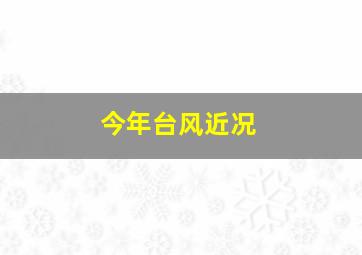 今年台风近况